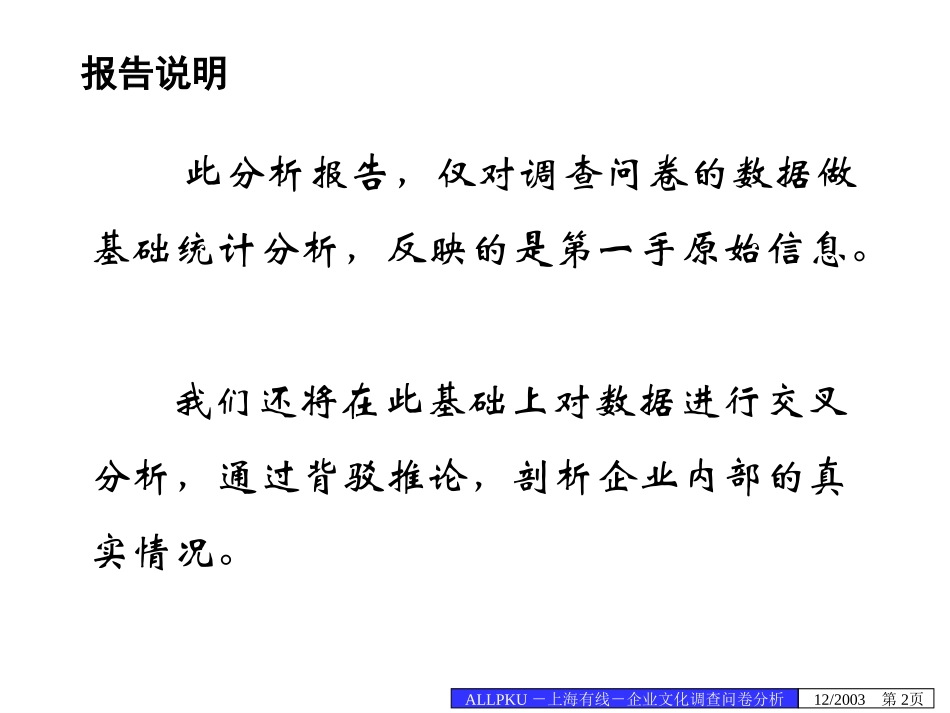 报告说明

此分析报告，仅对调查问卷的数据做基础统计分析，反映的是第一手原始信息。

我们还将在此基础上对数据进行交叉分析，通过背驳推论，剖析企业内部的真实情况。

ALLPKU－上海有线－企业文化调查问卷分析 12/2003 第2页